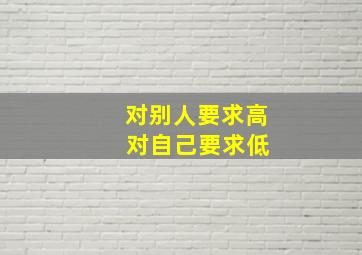 对别人要求高
对自己要求低